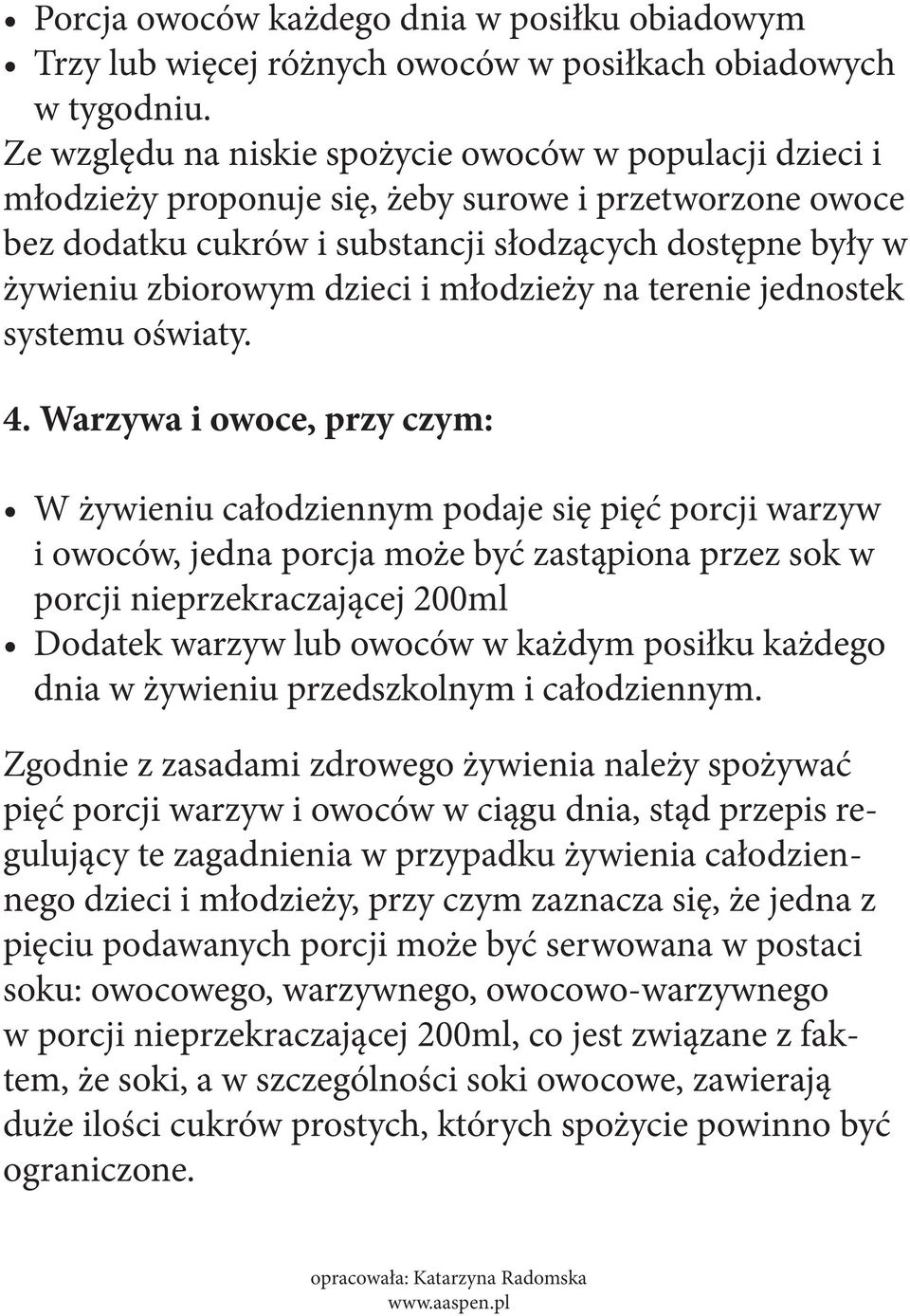 • Porcja owoców każdego dnia w posiłku obiadowym
• Trzy lub więcej różnych owoców w posiłkach obiadowych w tygodniu.

Ze względu na niskie spożycie owoców w populacji dzieci i młodzieży proponuje się, żeby surowe i przetworzone owoce bez dodatku cukrów i substancji słodzących dostępne były w żywieniu zbiorowym dzieci i młodzieży na terenie jednostek systemu oświaty.

4. Warzywa i owoce, przy czym:

• W żywieniu całodziennym podaje się pięć porcji warzyw i owoców, jedna porcja może być zastąpiona przez sok w porcji nieprzekraczającej 200ml
• Dodatek warzyw lub owoców w każdym posiłku każdego dnia w żywieniu przedszkolnym i całodziennym.

Zgodnie z zasadami zdrowego żywienia należy spożywać pięć porcji warzyw i owoców w ciągu dnia, stąd przepis regulujący te zagadnienia w przypadku żywienia całodziennego dzieci i młodzieży, przy czym zaznacza się, że jedna z pięciu podawanych porcji może być serwowana w postaci soku: owocowego, warzywnego, owocowo-warzywnego w porcji nieprzekraczającej 200ml, co jest związane z faktem, że soki, a w szczególności soki owocowe, zawierają duże ilości cukrów prostych, których spożycie powinno być ograniczone.

opracowała: Katarzyna Radomska
www.aaspen.pl